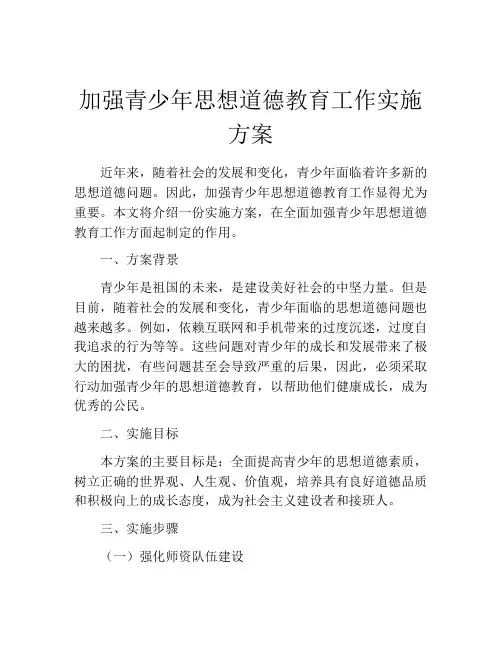 加强青少年思想道德教育工作实施方案

近年来，随着社会的发展和变化，青少年面临着许多新的思想道德问题。因此，加强青少年思想道德教育工作显得尤为重要。本文将介绍一份实施方案，在全面加强青少年思想道德教育工作方面起制定的作用。

一、方案背景

青少年是祖国的未来，是建设美好社会的中坚力量。但是目前，随着社会的发展和变化，青少年面临的思想道德问题也越来越多。例如，依赖互联网和手机带来的过度沉迷，过度自我追求的行为等等。这些问题对青少年的成长和发展带来了极大的困扰，有些问题甚至会导致严重的后果，因此，必须采取行动加强青少年的思想道德教育，以帮助他们健康成长，成为优秀的公民。

二、实施目标

本方案的主要目标是：全面提高青少年的思想道德素质，树立正确的世界观、人生观、价值观，培养具有良好道德品质和积极向上的成长态度，成为社会主义建设者和接班人。

三、实施步骤

（一）强化师资队伍建设